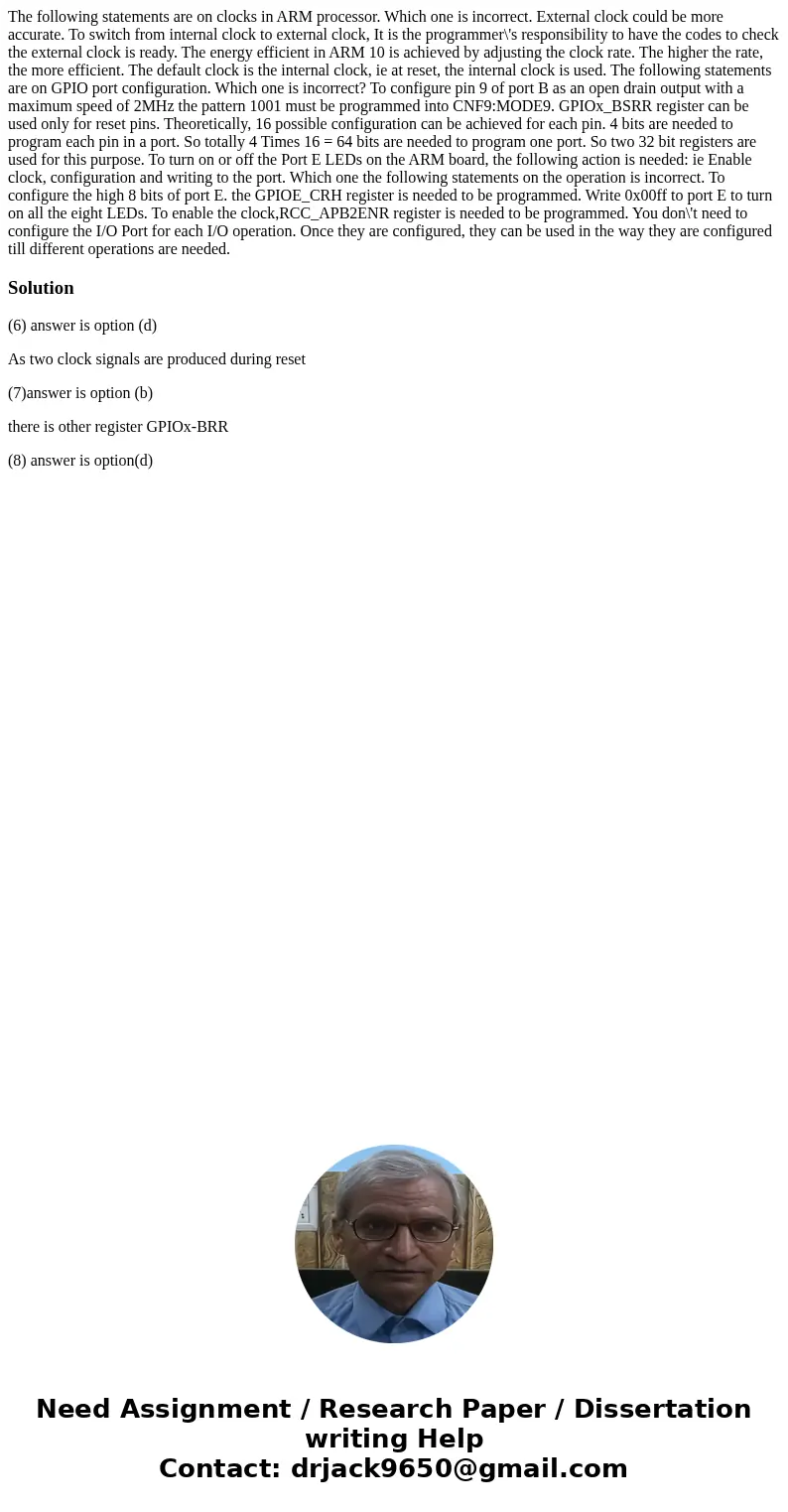 The following statements are on clocks in ARM processor. Which one is incorrect. External clock could be more accurate. To switch from internal clock to external clock, It is the programmer\'s responsibility to have the codes to check the external clock is ready. The energy efficient in ARM 10 is achieved by adjusting the clock rate. The higher the rate, the more efficient. The default clock is the internal clock, ie at reset, the internal clock is used. The following statements are on GPIO port configuration. Which one is incorrect? To configure pin 9 of port B as an open drain output with a maximum speed of 2MHz the pattern 1001 must be programmed into CNF9:MODE9. GPIOx_BSRR register can be used only for reset pins. Theoretically, 16 possible configuration can be achieved for each pin. 4 bits are needed to program each pin in a port. So totally 4 Times 16 = 64 bits are needed to program one port. So two 32 bit registers are used for this purpose. To turn on or off the Port E LEDs on the ARM board, the following action is needed: ie Enable clock, configuration and writing to the port. Which one the following statements on the operation is incorrect. To configure the high 8 bits of port E. the GPIOE_CRH register is needed to be programmed. Write 0x00ff to port E to turn on all the eight LEDs. To enable the clock,RCC_APB2ENR register is needed to be programmed. You don\'t need to configure the I/O Port for each I/O operation. Once they are configured, they can be used in the way they are configured till different operations are needed.

Solution

(6) answer is option (d)

As two clock signals are produced during reset

(7)answer is option (b)

there is other register GPIOx-BRR

(8) answer is option(d)

Need Assignment / Research Paper / Dissertation writing Help
Contact: drjack9650@gmail.com